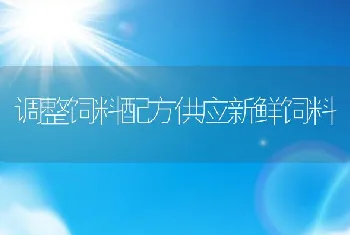 调整饲料配方供应新鲜饲料